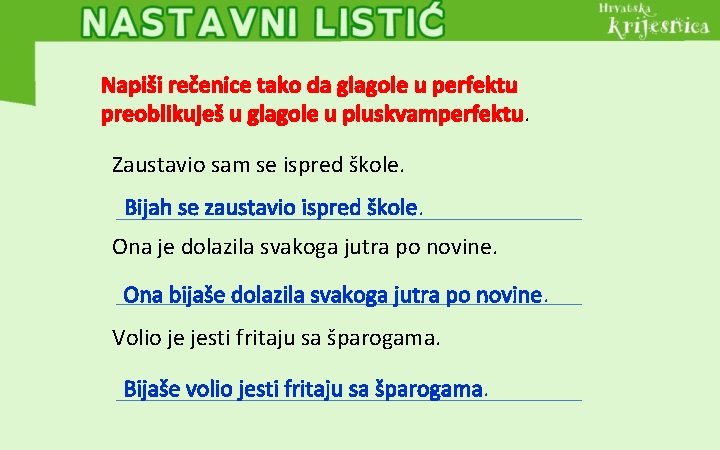 NASTAVNI LISTIĆ

Hrvatska krijesnica

Napiši rečenice tako da glagole u perfektu preoblikuješ u glagole u pluskvamperfektu.

Zaustavio sam se ispred škole.

Bijah se zaustavio ispred škole.

Ona je dolazila svakoga jutra po novine.

Ona bijaše dolazila svakoga jutra po novine.

Volio je jesti fritaju sa šparogama.

Bijaše volio jesti fritaju sa šparogama.